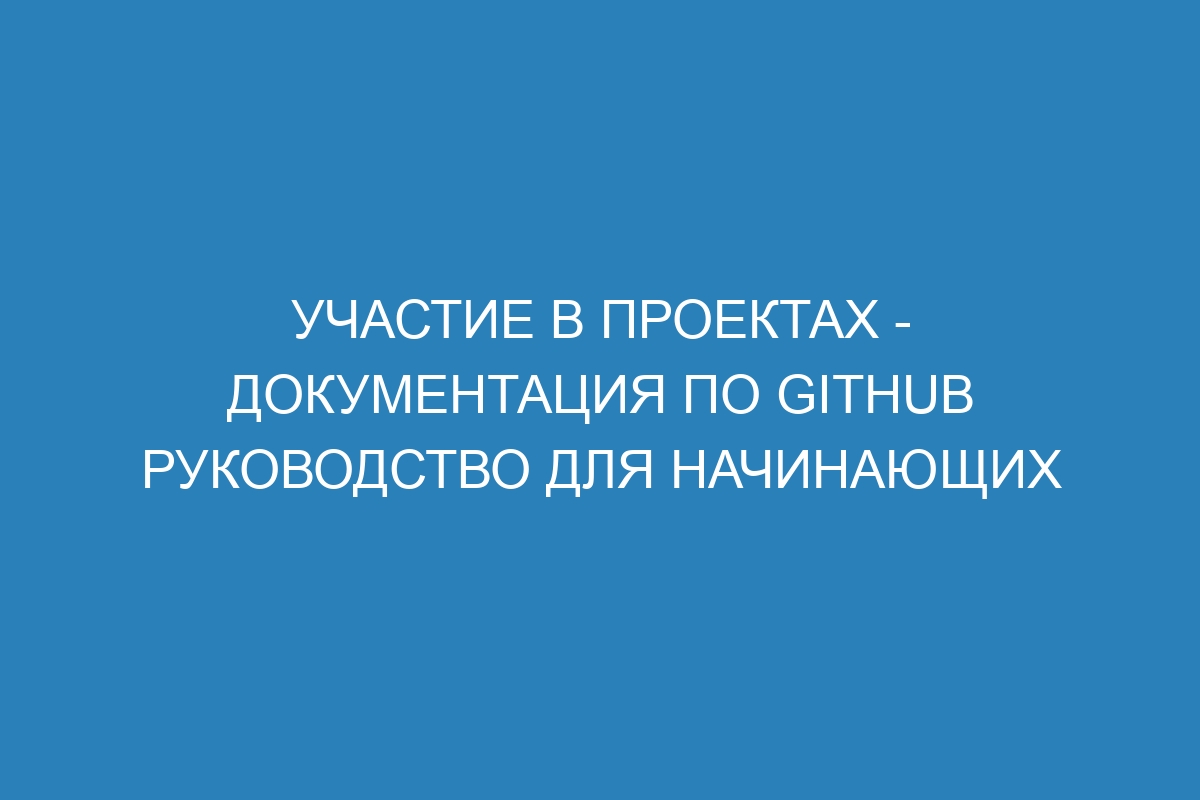 УЧАСТИЕ В ПРОЕКТАХ - ДОКУМЕНТАЦИЯ ПО GITHUB РУКОВОДСТВО ДЛЯ НАЧИНАЮЩИХ